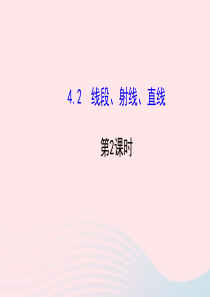 4.2 线段、射线、直线

第2课时